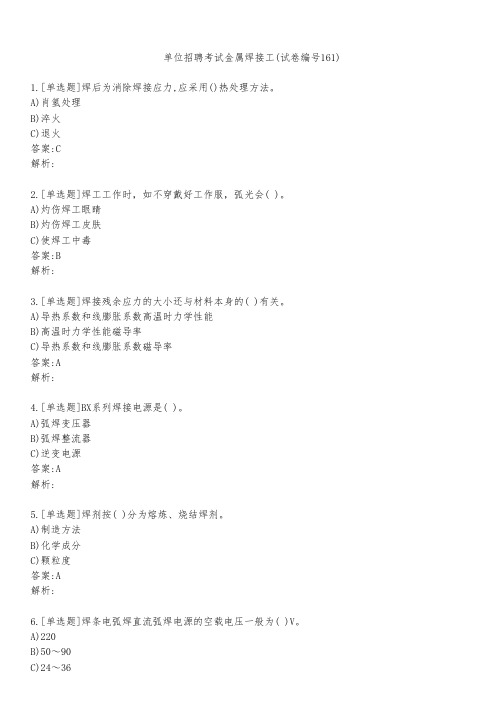 单位招聘考试金属焊接工(试卷编号161)

1.[单选题]焊后为消除焊接应力,应采用()热处理方法。
A)消氢处理
B)淬火
C)退火
答案:C
解析:

2.[单选题]焊工工作时，如不穿戴好工作服，弧光会( )。
A)灼伤焊工眼睛
B)灼伤焊工皮肤
C)使焊工中毒
答案:B
解析:

3.[单选题]焊接残余应力的大小还与材料本身的( )有关。
A)导热系数和线膨胀系数高温时力学性能
B)高温时力学性能磁导率
C)导热系数和线膨胀系数磁导率
答案:A
解析:

4.[单选题]BX系列焊接电源是( )。
A)弧焊变压器
B)弧焊整流器
C)逆变电源
答案:A
解析:

5.[单选题]焊剂按( )分为熔炼、烧结焊剂。
A)制造方法
B)化学成分
C)颗粒度
答案:A
解析:

6.[单选题]焊条电弧焊直流弧焊电源的空载电压一般为( )V。
A)220
B)50～90
C)24～36